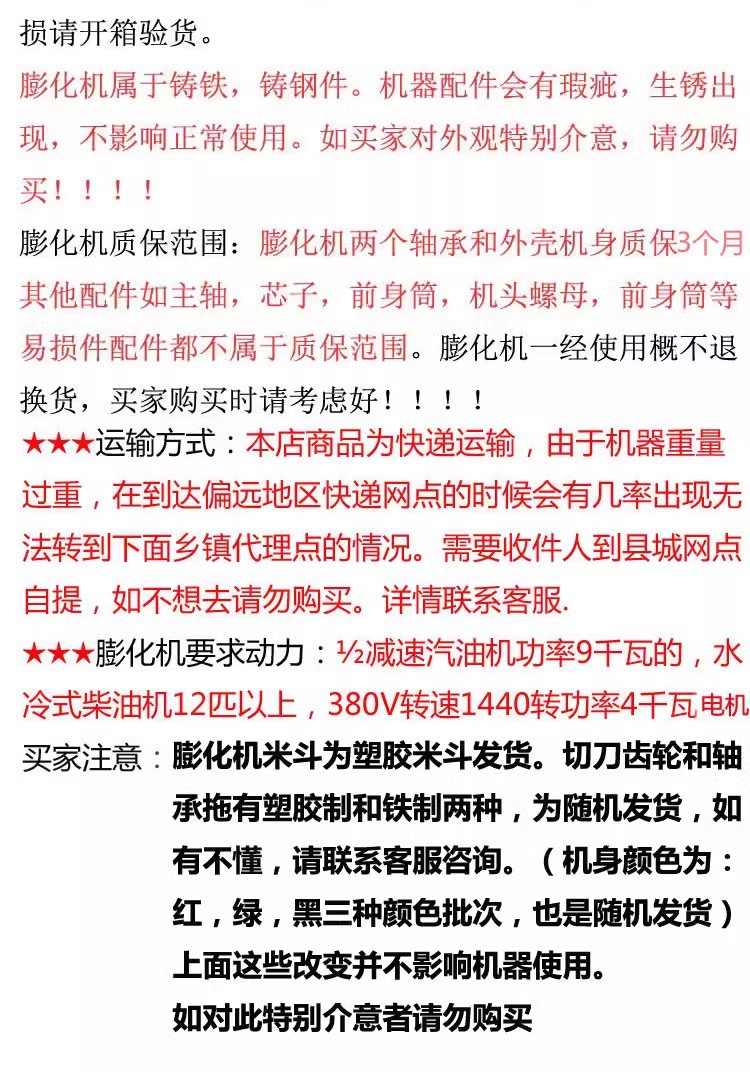 损请开箱验货。

膨化机属于铸铁，铸钢件。机器配件会有瑕疵，生锈出现，不影响正常使用。如买家对外观特别介意，请勿购买！！！！

膨化机质保范围：膨化机两个轴承和外壳机身质保3个月其他配件如主轴，芯子，前身筒，机头螺母，前身筒等易损件配件都不属于质保范围。膨化机一经使用概不退换货，买家购买时请考虑好！！！！

★★★运输方式：本店商品为快递运输，由于机器重量过重，在到达偏远地区快递网点的时候会有几率出现无法转到下面乡镇代理点的情况。需要收件人到县城网点自提，如不想去请勿购买。详情联系客服.

★★★膨化机要求动力：½减速汽油机功率9千瓦的，水冷式柴油机12匹以上，380V转速1440转功率4千瓦电机

买家注意：膨化机米斗为塑胶米斗发货。切刀齿轮和轴承拖有塑胶制和铁制两种，为随机发货，如有不懂，请联系客服咨询。（机身颜色为：红，绿，黑三种颜色批次，也是随机发货）上面这些改变并不影响机器使用。
如对此特别介意者请勿购买